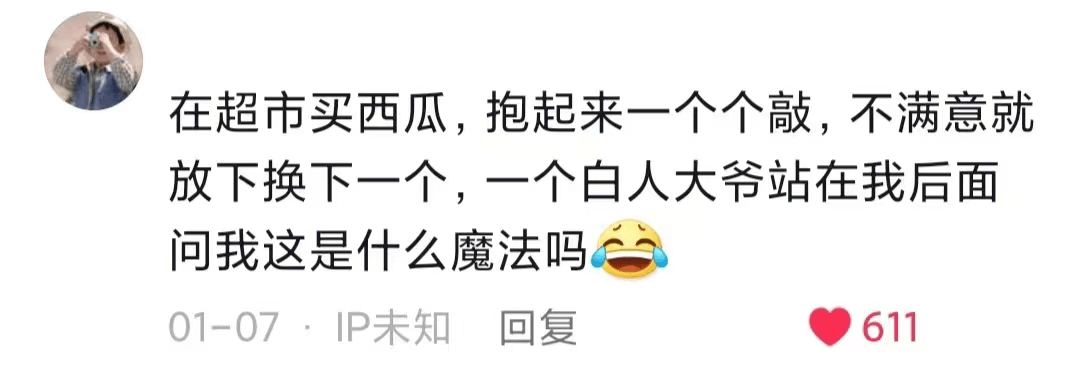 在超市买西瓜，抱起来一个个敲，不满意就放下换下一个，一个白人大爷站在我后面问我这是什么魔法吗😂

01-07 · IP未知 回复

611